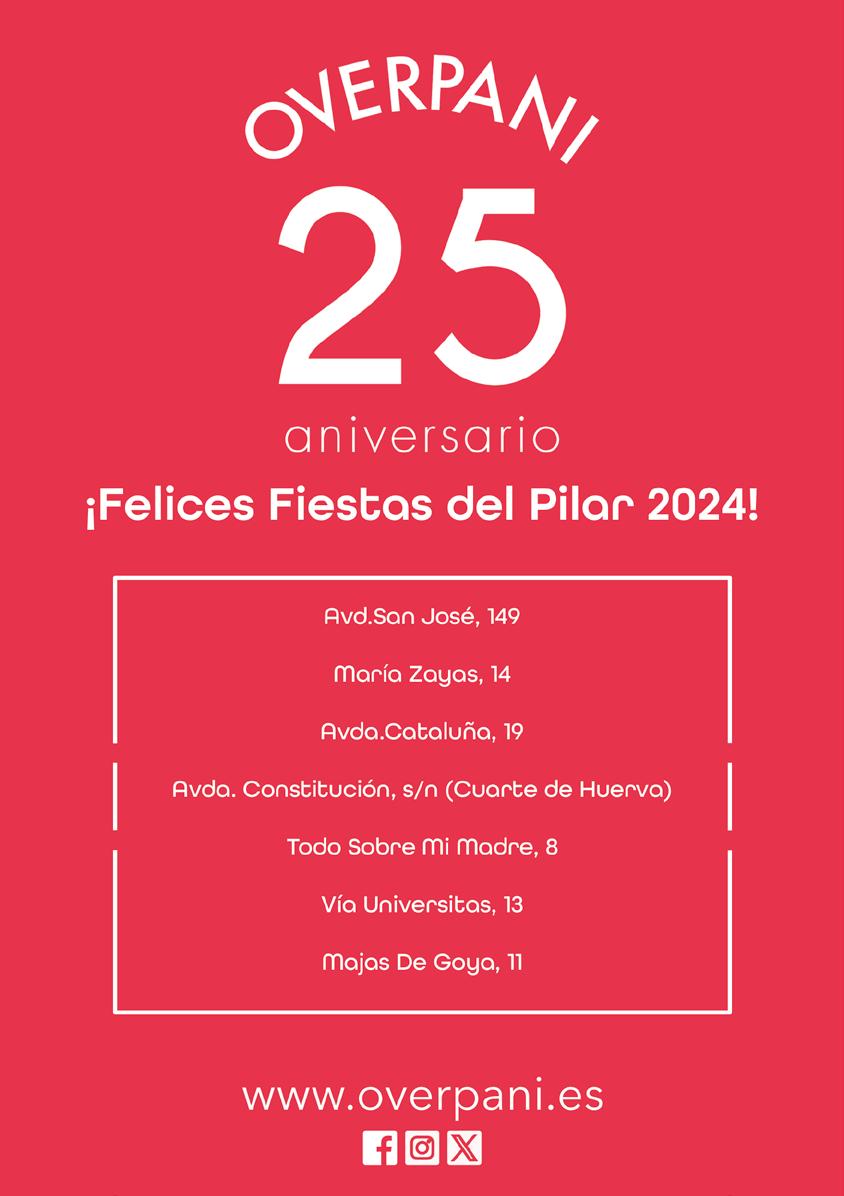 OVERPANI

25

aniversario

¡Felices Fiestas del Pilar 2024!

Avd.San José, 149

María Zayas, 14

Avda.Cataluña, 19

Avda. Constitución, s/n (Cuarte de Huerva)

Todo Sobre Mi Madre, 8

Vía Universitas, 13

Majas De Goya, 11

www.overpani.es